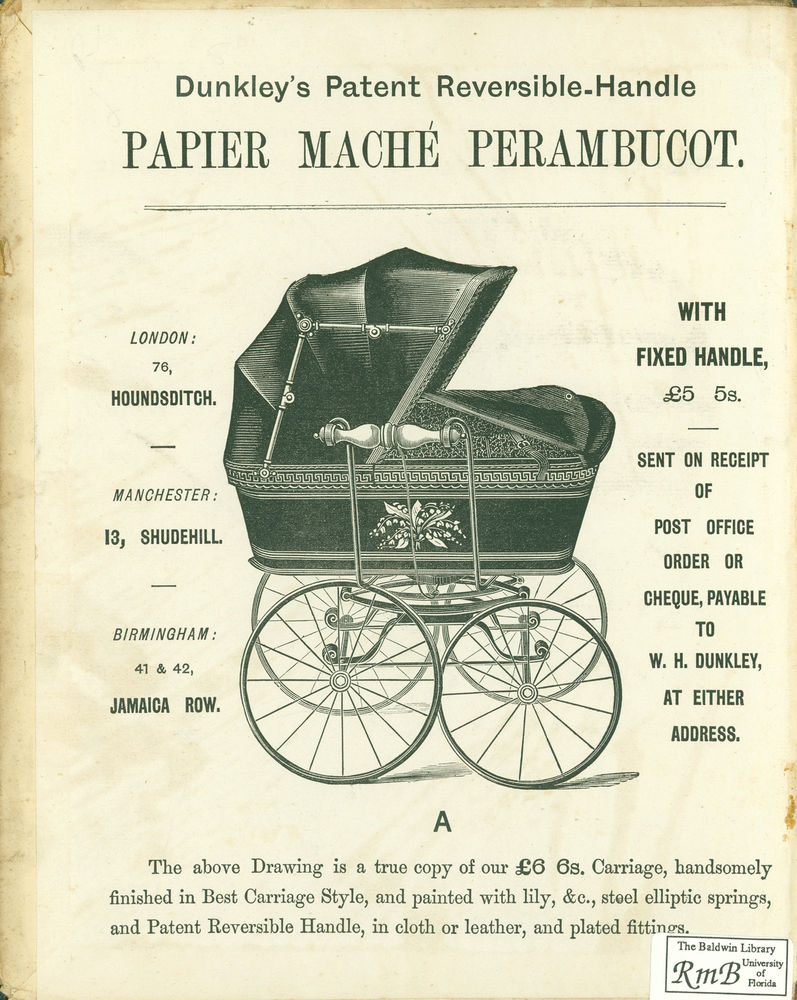 Dunkley's Patent Reversible-Handle

PAPIER MACHÉ PERAMBUCOT.

LONDON:
76,
HOUNDSDITCH.

MANCHESTER:
13, SHUDEHILL.

BIRMINGHAM:
41 & 42,
JAMAICA ROW.

WITH
FIXED HANDLE,
£5 5s.

SENT ON RECEIPT OF POST OFFICE ORDER OR CHEQUE, PAYABLE TO W. H. DUNKLEY, AT EITHER ADDRESS.

A

The above Drawing is a true copy of our £6 6s. Carriage, handsomely finished in Best Carriage Style, and painted with lily, &c., steel elliptic springs, and Patent Reversible Handle, in cloth or leather, and plated fittings.

The Baldwin Library
RmB University of Florida